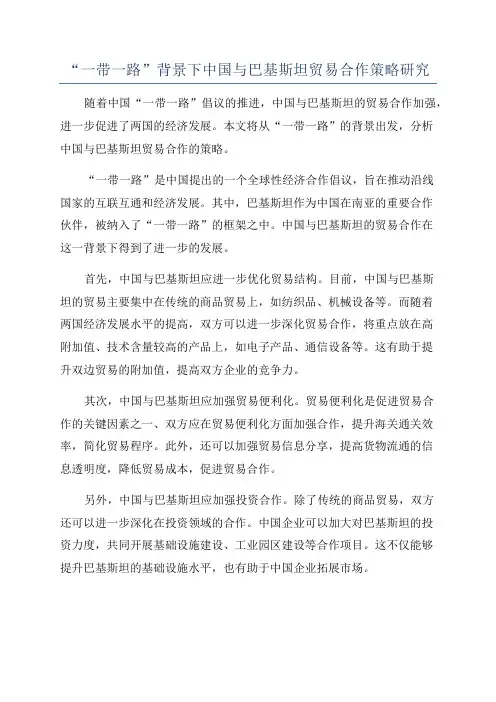 “一带一路”背景下中国与巴基斯坦贸易合作策略研究

随着中国“一带一路”倡议的推进，中国与巴基斯坦的贸易合作加强，进一步促进了两国的经济发展。本文将从“一带一路”的背景出发，分析中国与巴基斯坦贸易合作的策略。

“一带一路”是中国提出的一个全球性经济合作倡议，旨在推动沿线国家的互联互通和经济发展。其中，巴基斯坦作为中国在南亚的重要合作伙伴，被纳入了“一带一路”的框架之中。中国与巴基斯坦的贸易合作在这一背景下得到了进一步的发展。

首先，中国与巴基斯坦应进一步优化贸易结构。目前，中国与巴基斯坦的贸易主要集中在传统的商品贸易上，如纺织品、机械设备等。而随着两国经济发展水平的提高，双方可以进一步深化贸易合作，将重点放在高附加值、技术含量较高的产品上，如电子产品、通信设备等。这有助于提升双边贸易的附加值，提高双方企业的竞争力。

其次，中国与巴基斯坦应加强贸易便利化。贸易便利化是促进贸易合作的关键因素之一、双方应在贸易便利化方面加强合作，提升海关通关效率，简化贸易程序。此外，还可以加强贸易信息分享，提高货物流通的信息透明度，降低贸易成本，促进贸易合作。

另外，中国与巴基斯坦应加强投资合作。除了传统的商品贸易，双方还可以进一步深化在投资领域的合作。中国企业可以加大对巴基斯坦的投资力度，共同开展基础设施建设、工业园区建设等合作项目。这不仅能够提升巴基斯坦的基础设施水平，也有助于中国企业拓展市场。